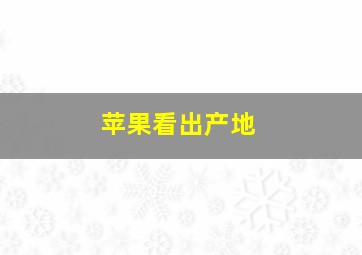 苹果看出产地